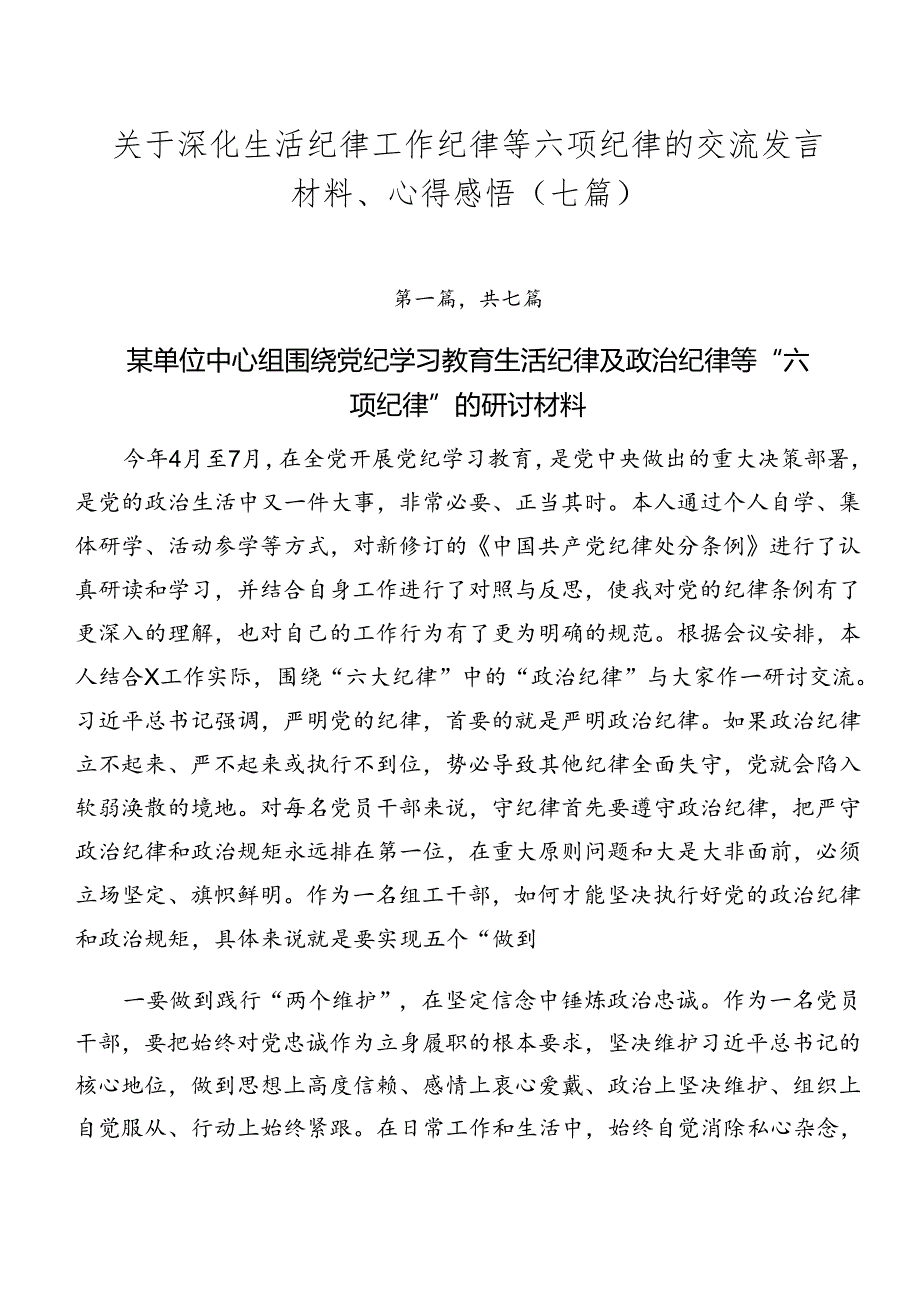 关于深化生活纪律工作纪律等六项纪律的交流发言材料、心得感悟（七篇）

第一篇，共七篇

某单位中心组围绕党纪学习教育生活纪律及政治纪律等“六项纪律”的研讨材料

今年4月至7月，在全党开展党纪学习教育，是党中央做出的重大决策部署，是党的政治生活中又一件大事，非常必要、正当其时。本人通过个人自学、集体研学、活动参学等方式，对新修订的《中国共产党纪律处分条例》进行了认真研读和学习，并结合自身工作进行了对照与反思，使我对党的纪律条例有了更深入的理解，也对自己的工作行为有了更为明确的规范。根据会议安排，本人结合X工作实际，围绕“六大纪律”中的“政治纪律”与大家作一研讨交流。习近平总书记强调，严明党的纪律，首要的就是严明政治纪律。如果政治纪律立不起来、严不起来或执行不到位，势必导致其他纪律全面失守，党就会陷入软弱涣散的境地。对每名党员干部来说，守纪律首先要遵守政治纪律，把严守政治纪律和政治规矩永远排在第一位，在重大原则问题和大是大非面前，必须立场坚定、旗帜鲜明。作为一名组工干部，如何才能坚决执行好党的政治纪律和政治规矩，具体来说就是要实现五个“做到

一要做到践行“两个维护”，在坚定信念中锤炼政治忠诚。作为一名党员干部，要把始终对党忠诚作为立身履职的根本要求，坚决维护习近平总书记的核心地位，做到思想上高度信赖、感情上衷心爱戴、政治上坚决维护、组织上自觉服从、行动上始终紧跟。在日常工作和生活中，始终自觉消除私心杂念，